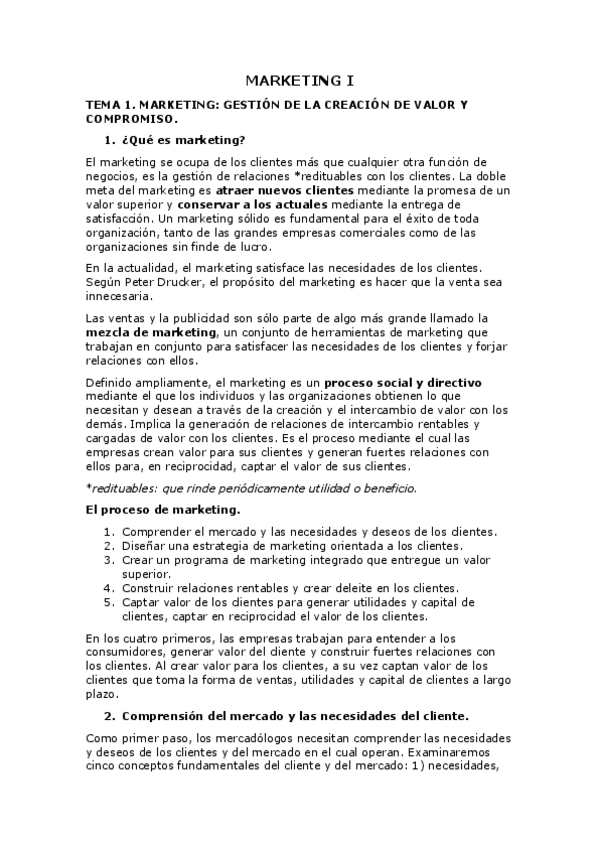 MARKETING I

TEMA 1. MARKETING: GESTIÓN DE LA CREACIÓN DE VALOR Y COMPROMISO.

1. ¿Qué es marketing?

El marketing se ocupa de los clientes más que cualquier otra función de negocios, es la gestión de relaciones *redituables con los clientes. La doble meta del marketing es atraer nuevos clientes mediante la promesa de un valor superior y conservar a los actuales mediante la entrega de satisfacción. Un marketing sólido es fundamental para el éxito de toda organización, tanto de las grandes empresas comerciales como de las organizaciones sin finde de lucro.

En la actualidad, el marketing satisface las necesidades de los clientes. Según Peter Drucker, el propósito del marketing es hacer que la venta sea innecesaria.

Las ventas y la publicidad son sólo parte de algo más grande llamado la mezcla de marketing, un conjunto de herramientas de marketing que trabajan en conjunto para satisfacer las necesidades de los clientes y forjar relaciones con ellos.

Definido ampliamente, el marketing es un proceso social y directivo mediante el que los individuos y las organizaciones obtienen lo que necesitan y desean a través de la creación y el intercambio de valor con los demás. Implica la generación de relaciones de intercambio rentables y cargadas de valor con los clientes. Es el proceso mediante el cual las empresas crean valor para sus clientes y generan fuertes relaciones con ellos para, en reciprocidad, captar el valor de sus clientes.

*redituables: que rinde periódicamente utilidad o beneficio.

El proceso de marketing.

1. Comprender el mercado y las necesidades y deseos de los clientes.
2. Diseñar una estrategia de marketing orientada a los clientes.
3. Crear un programa de marketing integrado que entregue un valor superior.
4. Construir relaciones rentables y crear deleite en los clientes.
5. Captar valor de los clientes para generar utilidades y capital de clientes, captar en reciprocidad el valor de los clientes.

En los cuatro primeros, las empresas trabajan para entender a los consumidores, generar valor del cliente y construir fuertes relaciones con los clientes. Al crear valor para los clientes, a su vez captan valor de los clientes que toma la forma de ventas, utilidades y capital de clientes a largo plazo.

2. Comprensión del mercado y las necesidades del cliente.

Como primer paso, los mercadólogos necesitan comprender las necesidades y deseos de los clientes y del mercado en el cual operan. Examinaremos cinco conceptos fundamentales del cliente y del mercado: 1) necesidades,